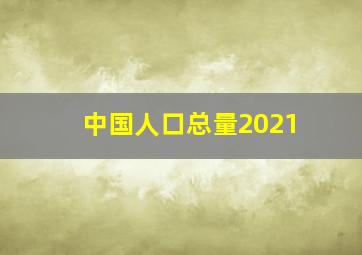 中国人口总量2021